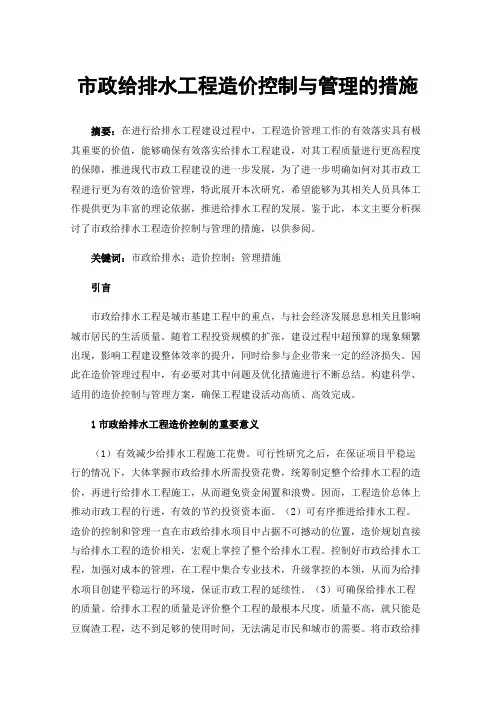 市政给排水工程造价控制与管理的措施

摘要：在进行给排水工程建设过程中，工程造价管理工作的有效落实具有极其重要的价值，能够确保有效落实给排水工程建设，对其工程质量进行更高程度的保障，推进现代市政工程建设的进一步发展，为了进一步明确如何对其市政工程进行更为有效的造价管理，特此展开本次研究，希望能够为其相关人员具体工作提供更为丰富的理论依据，推进给排水工程的发展。鉴于此，本文主要分析探讨了市政给排水工程造价控制与管理的措施，以供参阅。

关键词：市政给排水；造价控制；管理措施

引言

市政给排水工程是城市基建工程中的重点，与社会经济发展息息相关且影响城市居民的生活质量。随着工程投资规模的扩张，建设过程中超预算的现象频繁出现，影响工程建设整体效率的提升，同时给参与企业带来一定的经济损失。因此在造价管理过程中，有必要对其中问题及优化措施进行不断总结。构建科学、适用的造价控制与管理方案，确保工程建设活动高质、高效完成。

1 市政给排水工程造价控制的重要意义

（1）有效减少给排水工程施工花费。可行性研究之后，在保证项目平稳运行的情况下，大体掌握市政给排水所需投资花费，统筹制定整个给排水工程的造价，再进行给排水工程施工，从而避免资金闲置和浪费。因而，工程造价总体上推动市政工程的行进，有效的节约投资资本面。（2）可有序推进给排水工程。造价的控制和管理一直在市政给排水项目中占据不可撼动的位置，造价规划直接与给排水工程的造价相关，宏观上掌控了整个给排水工程。控制好市政给排水工程，加强对成本的管理，在工程中集合专业技术，升级掌控的本领，从而为给排水项目创建平稳运行的环境，保证市政工程的延续性。（3）可确保给排水工程的质量。给排水工程的质量是评价整个工程的最根本尺度，质量不高，就只能是豆腐渣工程，达不到足够的使用时间，无法满足市民和城市的需要。将市政给排